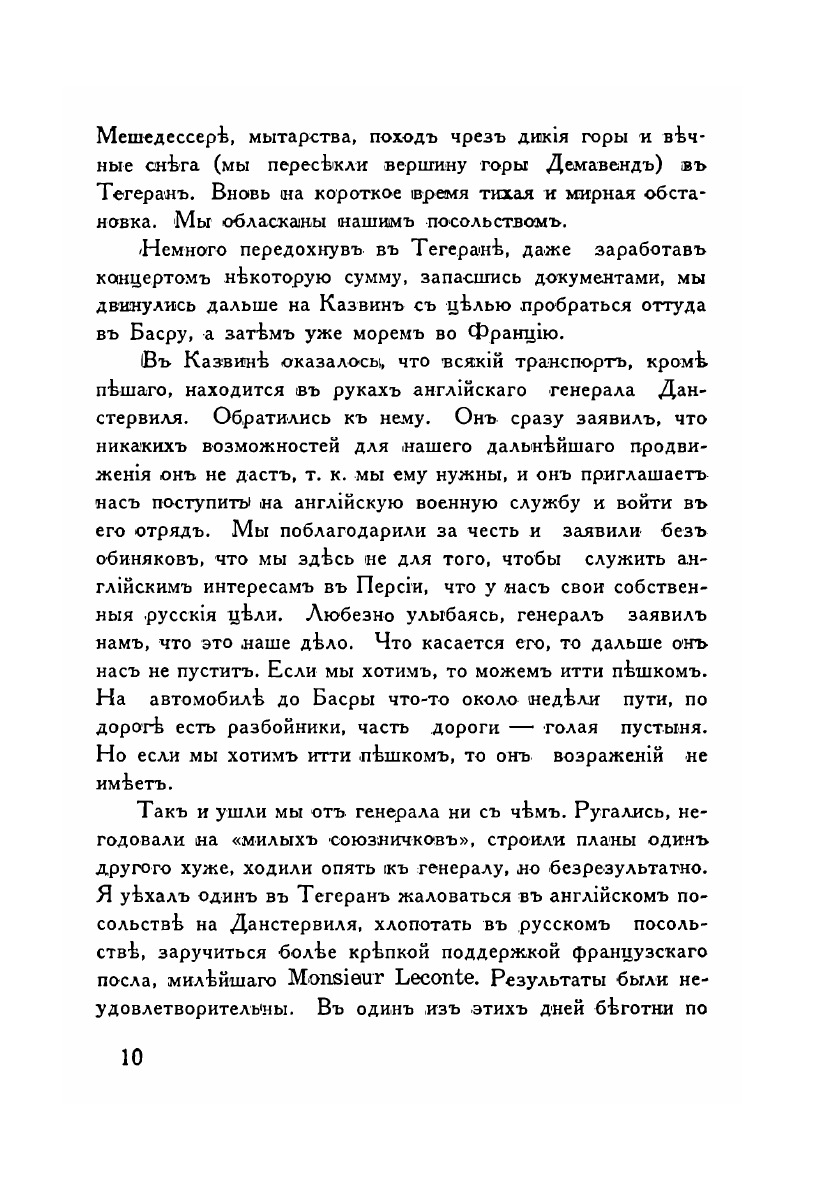 Мешедессерѣ, мытарства, походъ чрезъ дикія горы и вѣчные снѣга (мы пересѣкли вершину горы Демавендъ) въ Тегеранъ. Вновь на короткое время тихая и мирная обстановка. Мы обласканы нашимъ посольствомъ.

Немного передохнувъ въ Тегеранѣ, даже заработавъ концертомъ нѣкоторую сумму, запасшись документами, мы двинулись дальше на Казвинъ съ цѣлью пробраться оттуда въ Басру, а затѣмъ уже моремъ во Францію.

Въ Казвинѣ оказалось, что всякій транспортъ, кромѣ пѣшаго, находится въ рукахъ англійскаго генерала Данстервиля. Обратились къ нему. Онъ сразу заявилъ, что никакихъ возможностей для нашего дальнѣйшаго продвиженія онъ не дастъ, т. к. мы ему нужны, и онъ приглашаетъ насъ поступить на англійскую военную службу и войти въ его отрядъ. Мы поблагодарили за честь и заявили безъ обиняковъ, что мы здѣсь не для того, чтобы служить англійскимъ интересамъ въ Персіи, что у насъ свои собственныя русскія цѣли. Любезно улыбаясь, генералъ заявилъ намъ, что это наше дѣло. Что касается его, то дальше онъ насъ не пуститъ. Если мы хотимъ, то можемъ итти пѣшкомъ. На автомобилѣ до Басры что-то около недѣли пути, по дорогѣ есть разбойники, часть дороги — голая пустыня. Но если мы хотимъ итти пѣшкомъ, то онъ возраженій не имѣетъ.

Такъ и ушли мы отъ генерала ни съ чѣмъ. Ругались, негодовали на «милыхъ союзничковъ», строили планы одинъ другого хуже, ходили опять къ генералу, но безрезультатно. Я уѣхалъ одинъ въ Тегеранъ жаловаться въ англійскомъ посольствѣ на Данстервиля, хлопотать въ русскомъ посольствѣ, заручиться болѣе крѣпкой поддержкой французскаго посла, милѣйшаго Monsieur Leconte. Результаты были неудовлетворительны. Въ одинъ изъ этихъ дней бѣготни по

10